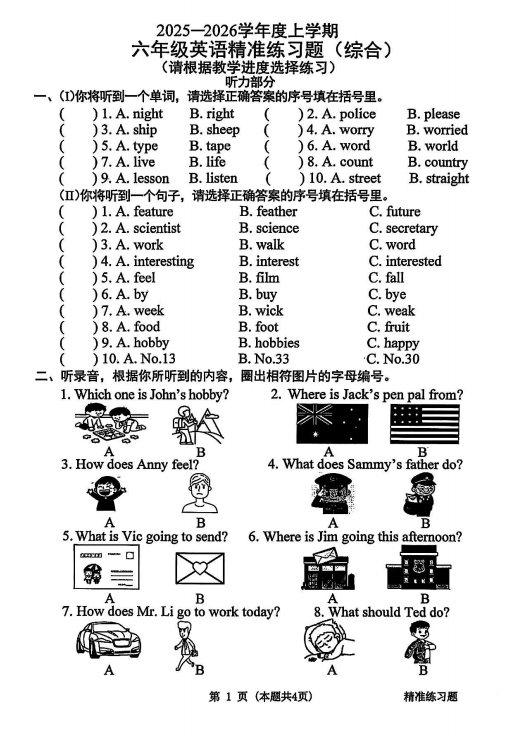 2025—2026学年度上学期
六年级英语精准练习题（综合）
（请根据教学进度选择练习）
听力部分

一、(I)你将听到一个单词，请选择正确答案的序号填在括号里。

( ) 1. A. night B. right ( ) 2. A. police B. please
( ) 3. A. ship B. sheep ( ) 4. A. worry B. worried
( ) 5. A. type B. tape ( ) 6. A. word B. world
( ) 7. A. live B. life ( ) 8. A. count B. country
( ) 9. A. lesson B. listen ( ) 10. A. street B. straight

(II)你将听到一个句子，请选择正确答案的序号填在括号里。

( ) 1. A. feature B. feather C. future
( ) 2. A. scientist B. science C. secretary
( ) 3. A. work B. walk C. word
( ) 4. A. interesting B. interest C. interested
( ) 5. A. feel B. film C. fall
( ) 6. A. by B. buy C. bye
( ) 7. A. week B. wick C. weak
( ) 8. A. food B. foot C. fruit
( ) 9. A. hobby B. hobbies C. happy
( ) 10. A. No.13 B. No.33 C. No.30

二、听录音，根据你所听到的内容，圈出相符图片的字母编号。

1. Which one is John's hobby?
A B
2. Where is Jack's pen pal from?
A B
3. How does Anny feel?
A B
4. What does Sammy's father do?
A B
5. What is Vic going to send?
A B
6. Where is Jim going this afternoon?
A B
7. How does Mr. Li go to work today?
A B
8. What should Ted do?
A B

第 1 页（本题共4页） 精准练习题